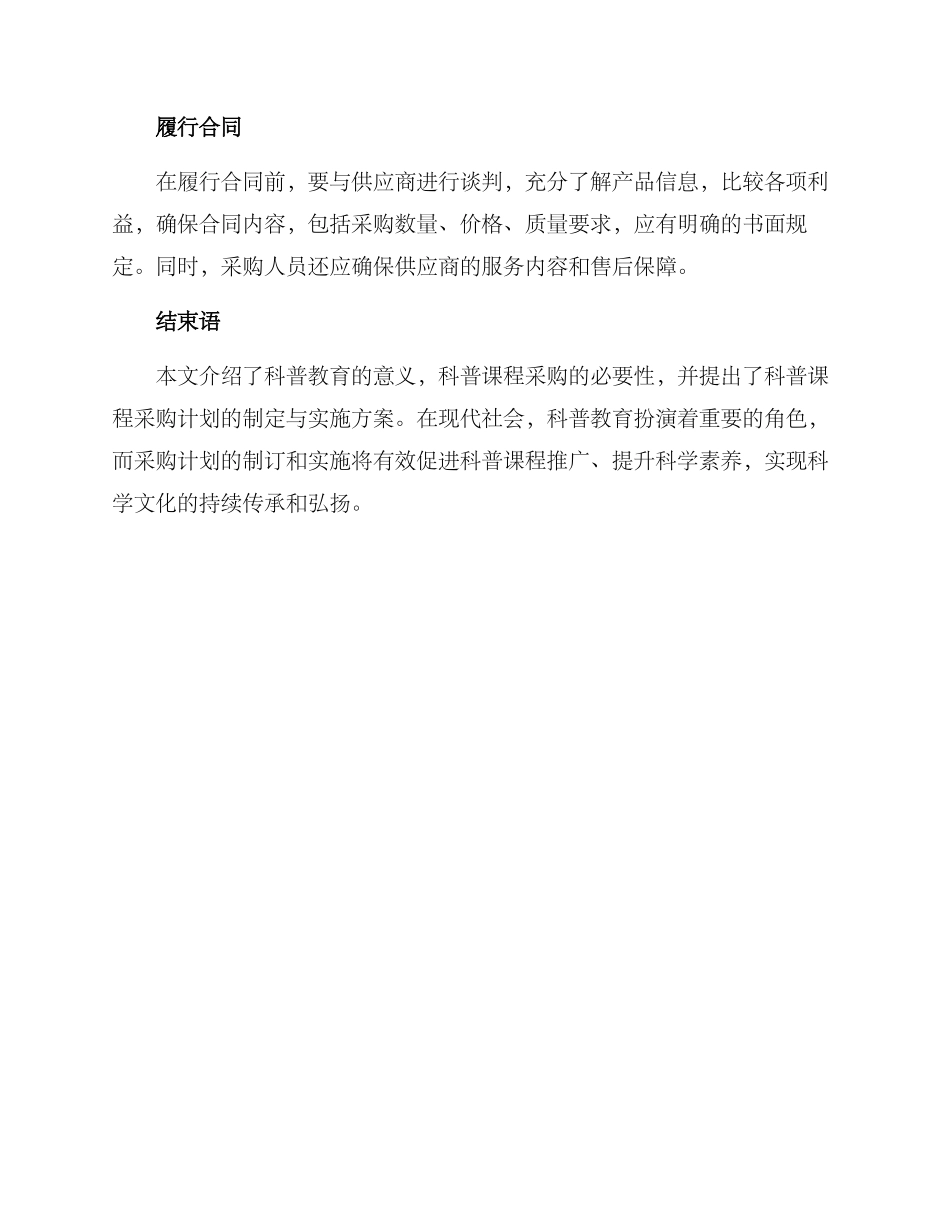 履行合同

在履行合同前，要与供应商进行谈判，充分了解产品信息，比较各项利益，确保合同内容，包括采购数量、价格、质量要求，应有明确的书面规定。同时，采购人员还应确保供应商的服务内容和售后保障。

结束语

本文介绍了科普教育的意义，科普课程采购的必要性，并提出了科普课程采购计划的制定与实施方案。在现代社会，科普教育扮演着重要的角色，而采购计划的制订和实施将有效促进科普课程推广、提升科学素养，实现科学文化的持续传承和弘扬。